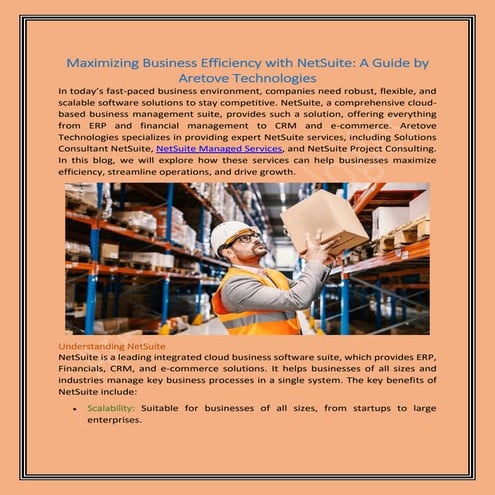 Maximizing Business Efficiency with NetSuite: A Guide by Aretove Technologies

In today's fast-paced business environment, companies need robust, flexible, and scalable software solutions to stay competitive. NetSuite, a comprehensive cloud-based business management suite, provides such a solution, offering everything from ERP and financial management to CRM and e-commerce. Aretove Technologies specializes in providing expert NetSuite services, including Solutions Consultant NetSuite, NetSuite Managed Services, and NetSuite Project Consulting. In this blog, we will explore how these services can help businesses maximize efficiency, streamline operations, and drive growth.

Understanding NetSuite

NetSuite is a leading integrated cloud business software suite, which provides ERP, Financials, CRM, and e-commerce solutions. It helps businesses of all sizes and industries manage key business processes in a single system. The key benefits of NetSuite include:

• Scalability: Suitable for businesses of all sizes, from startups to large enterprises.